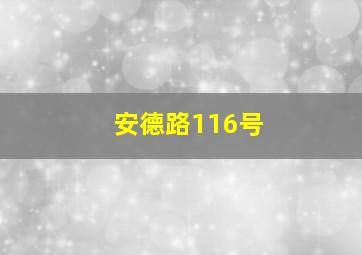 安德路116号